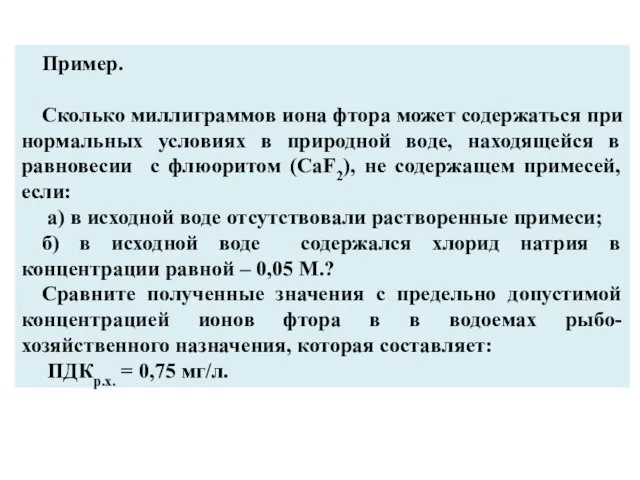 Пример.

Сколько миллиграммов иона фтора может содержаться при нормальных условиях в природной воде, находящейся в равновесии с флюоритом ($CaF_2$), не содержащем примесей, если:

а) в исходной воде отсутствовали растворенные примеси;

б) в исходной воде содержался хлорид натрия в концентрации равной – 0,05 М.?

Сравните полученные значения с предельно допустимой концентрацией ионов фтора в в водоемах рыбохозяйственного назначения, которая составляет:

$ПДК_{р.х.}$ = 0,75 мг/л.